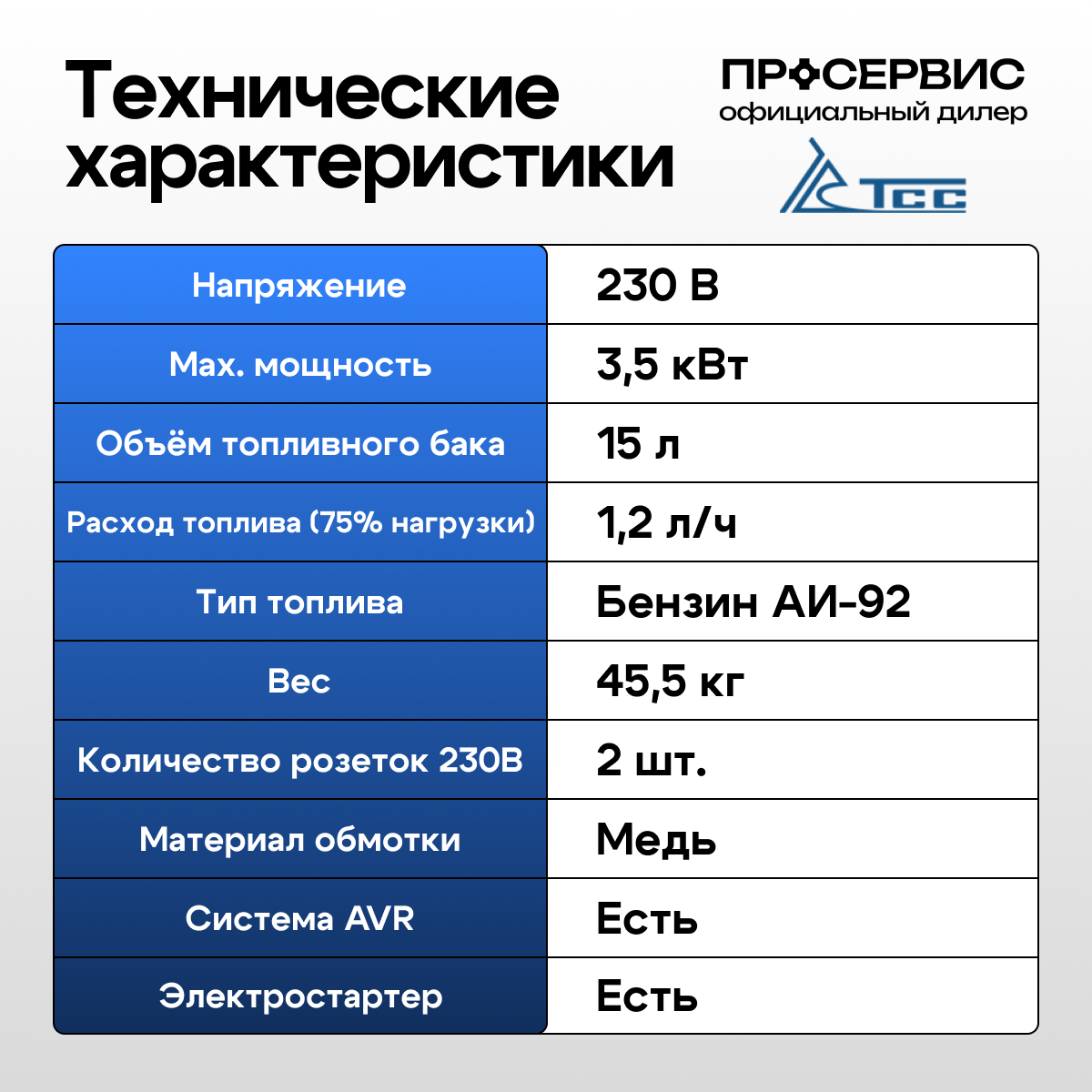 Технические характеристики

ПРОСЕРВИС
официальный дилер

ТСС

| Напряжение | 230 В |
|---|---|
| Max. мощность | 3,5 кВт |
| Объём топливного бака | 15 л |
| Расход топлива (75% нагрузки) | 1,2 л/ч |
| Тип топлива | Бензин АИ-92 |
| Вес | 45,5 кг |
| Количество розеток 230В | 2 шт. |
| Материал обмотки | Медь |
| Система AVR | Есть |
| Электростартер | Есть |